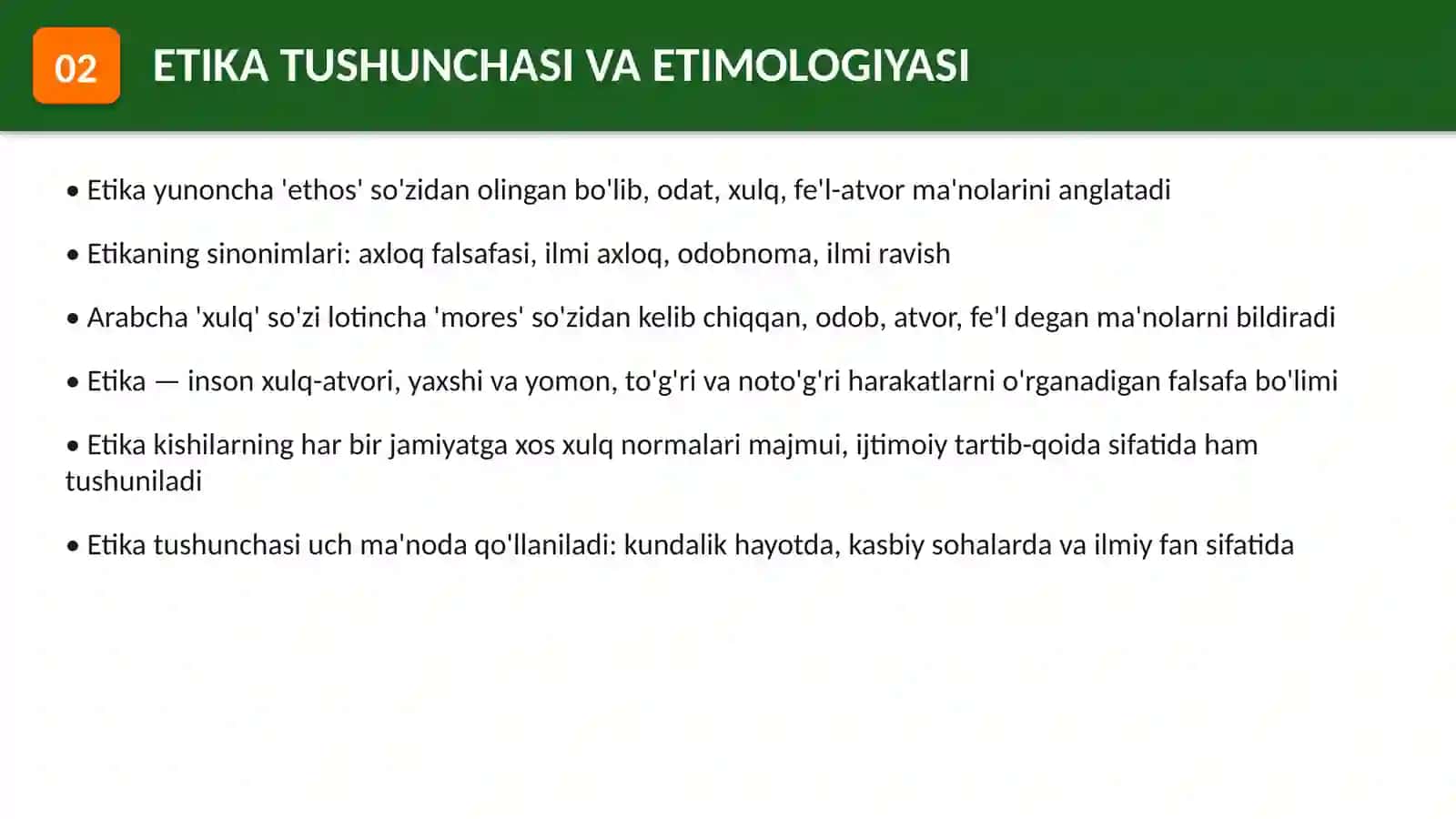 02

ETIKA TUSHUNCHASI VA ETIMOLOGIYASI

• Etika yunoncha 'ethos' so'zidan olingan bo'lib, odat, xulq, fe'l-atvor ma'nolarini anglatadi

• Etikaning sinonimlari: axloq falsafasi, ilmi axloq, odobnoma, ilmi ravish

• Arabcha 'xulq' so'zi lotincha 'mores' so'zidan kelib chiqqan, odob, atvor, fe'l degan ma'nolarni bildiradi

• Etika — inson xulq-atvori, yaxshi va yomon, to'g'ri va noto'g'ri harakatlarni o'rganadigan falsafa bo'limi

• Etika kishilarning har bir jamiyatga xos xulq normalari majmui, ijtimoiy tartib-qoida sifatida ham tushuniladi

• Etika tushunchasi uch ma'noda qo'llaniladi: kundalik hayotda, kasbiy sohalarda va ilmiy fan sifatida